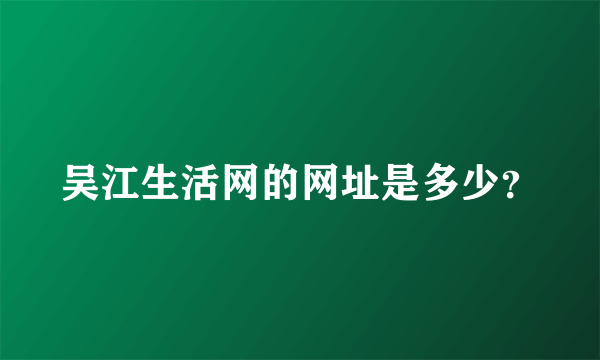 吴江生活网的网址是多少?